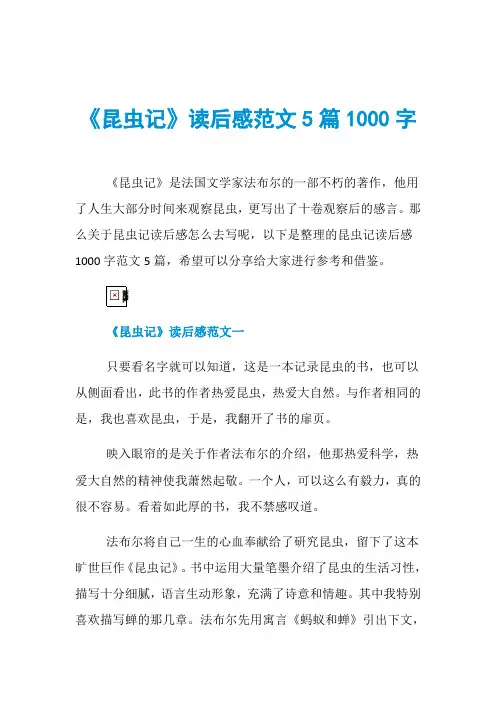 《昆虫记》读后感范文5篇1000字

《昆虫记》是法国文学家法布尔的一部不朽的著作，他用了人生大部分时间来观察昆虫，更写出了十卷观察后的感言。那么关于昆虫记读后感怎么去写呢，以下是整理的昆虫记读后感1000字范文5篇，希望可以分享给大家进行参考和借鉴。

《昆虫记》读后感范文一

只要看名字就可以知道，这是一本记录昆虫的书，也可以从侧面看出，此书的作者热爱昆虫，热爱大自然。与作者相同的是，我也喜欢昆虫，于是，我翻开了书的扉页。

映入眼帘的是关于作者法布尔的介绍，他那热爱科学，热爱大自然的精神使我萧然起敬。一个人，可以这么有毅力，真的很不容易。看着如此厚的书，我不禁感叹道。

法布尔将自己一生的心血奉献给了研究昆虫，留下了这本旷世巨作《昆虫记》。书中运用大量笔墨介绍了昆虫的生活习性，描写十分细腻，语言生动形象，充满了诗意和情趣。其中我特别喜欢描写蝉的那几章。法布尔先用寓言《蚂蚁和蝉》引出下文，